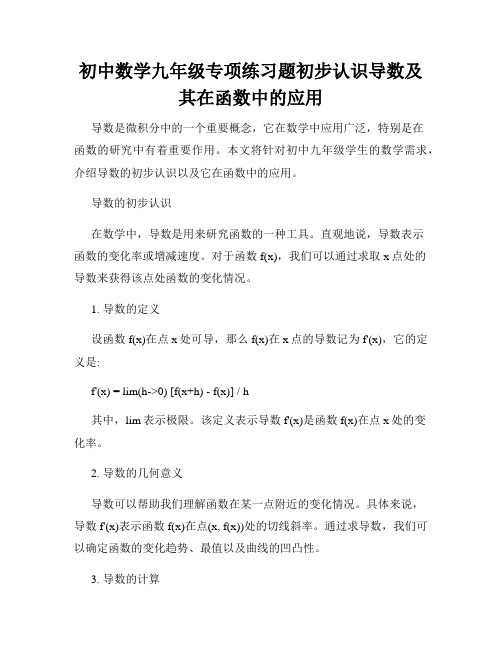 初中数学九年级专项练习题初步认识导数及其在函数中的应用

导数是微积分中的一个重要概念，它在数学中应用广泛，特别是在函数的研究中有着重要作用。本文将针对初中九年级学生的数学需求，介绍导数的初步认识以及它在函数中的应用。

导数的初步认识

在数学中，导数是用来研究函数的一种工具。直观地说，导数表示函数的变化率或增减速度。对于函数 f(x)，我们可以通过求取 x 点处的导数来获得该点处函数的变化情况。

1. 导数的定义

设函数 f(x)在点 x 处可导，那么 f(x)在 x 点的导数记为 f'(x)，它的定义是:

f'(x) = lim(h->0) [f(x+h) - f(x)] / h

其中，lim 表示极限。该定义表示导数 f'(x)是函数 f(x)在点 x 处的变化率。

2. 导数的几何意义

导数可以帮助我们理解函数在某一点附近的变化情况。具体来说，导数 f'(x)表示函数 f(x)在点(x, f(x))处的切线斜率。通过求导数，我们可以确定函数的变化趋势、最值以及曲线的凹凸性。

3. 导数的计算